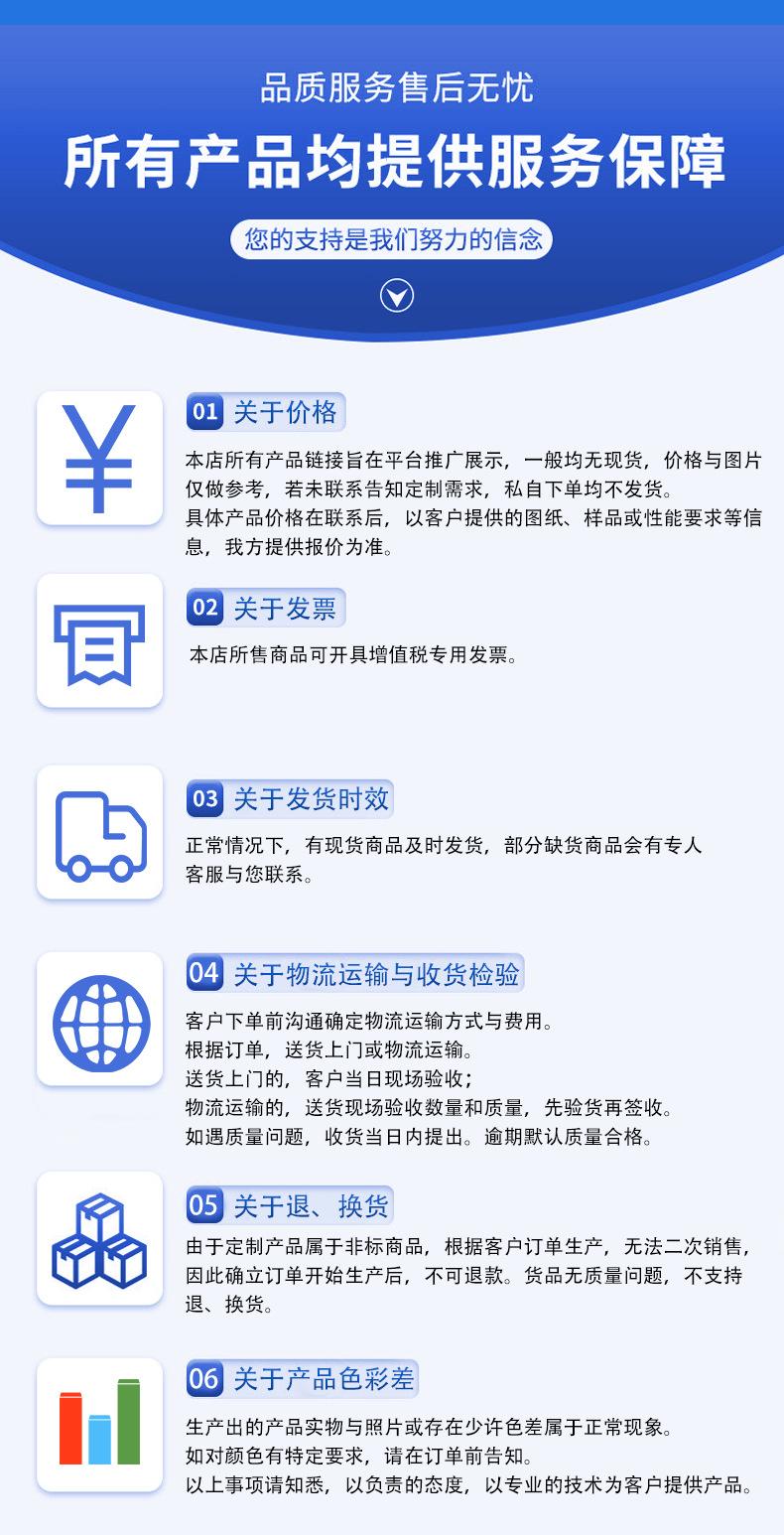 品质服务售后无忧

所有产品均提供服务保障

您的支持是我们努力的信念

01 关于价格

本店所有产品链接旨在平台推广展示，一般均无现货，价格与图片仅做参考，若未联系告知定制需求，私自下单均不发货。
具体产品价格在联系后，以客户提供的图纸、样品或性能要求等信息，我方提供报价为准。

02 关于发票

本店所售商品可开具增值税专用发票。

03 关于发货时效

正常情况下，有现货商品及时发货，部分缺货商品会有专人客服与您联系。

04 关于物流运输与收货检验

客户下单前沟通确定物流运输方式与费用。
根据订单，送货上门或物流运输。
送货上门的，客户当日现场验收；
物流运输的，送货现场验收数量和质量，先验货再签收。
如遇质量问题，收货当日内提出。逾期默认质量合格。

05 关于退、换货

由于定制产品属于非标商品，根据客户订单生产，无法二次销售，因此确立订单开始生产后，不可退款。货品无质量问题，不支持退、换货。

06 关于产品色彩差

生产出的产品实物与照片或存在少许色差属于正常现象。
如对颜色有特定要求，请在订单前告知。
以上事项请知悉，以负责的态度，以专业的技术为客户提供产品。